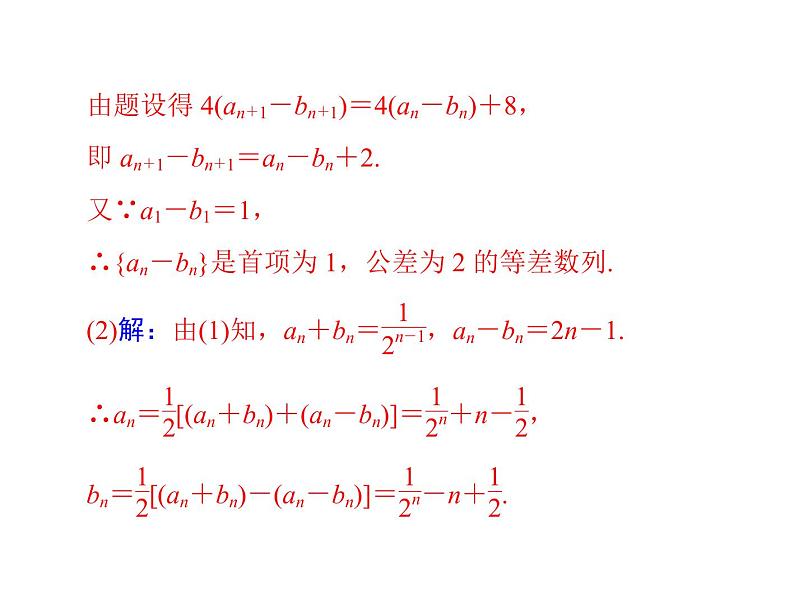 由题设得 $4(a_{n+1}-b_{n+1})=4(a_n-b_n)+8$，

即 $a_{n+1}-b_{n+1}=a_n-b_n+2$.

又∵$a_1-b_1=1$，

∴$\{a_n-b_n\}$是首项为 1，公差为 2 的等差数列.

(2)解：由(1)知，$a_n+b_n=\frac{1}{2^{n-1}}$，$a_n-b_n=2n-1$.

∴$a_n=\frac{1}{2}[(a_n+b_n)+(a_n-b_n)]=\frac{1}{2^n}+n-\frac{1}{2}$，

$b_n=\frac{1}{2}[(a_n+b_n)-(a_n-b_n)]=\frac{1}{2^n}-n+\frac{1}{2}$.